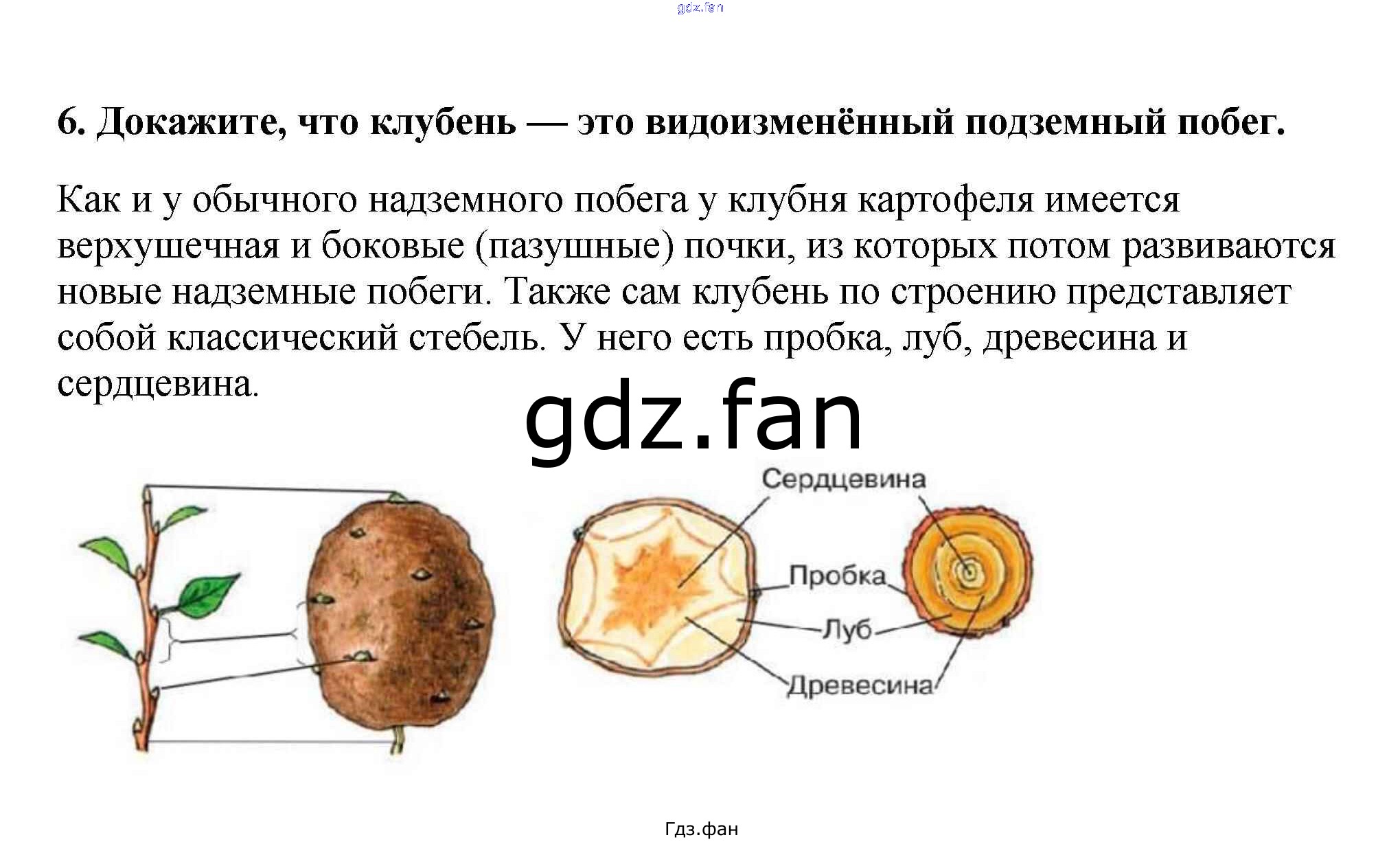 6. Докажите, что клубень — это видоизменённый подземный побег.

Как и у обычного надземного побега у клубня картофеля имеется верхушечная и боковые (пазушные) почки, из которых потом развиваются новые надземные побеги. Также сам клубень по строению представляет собой классический стебель. У него есть пробка, луб, древесина и сердцевина.

Сердцевина
Пробка
Луб
Древесина

Гдз.фан

gdz.fan